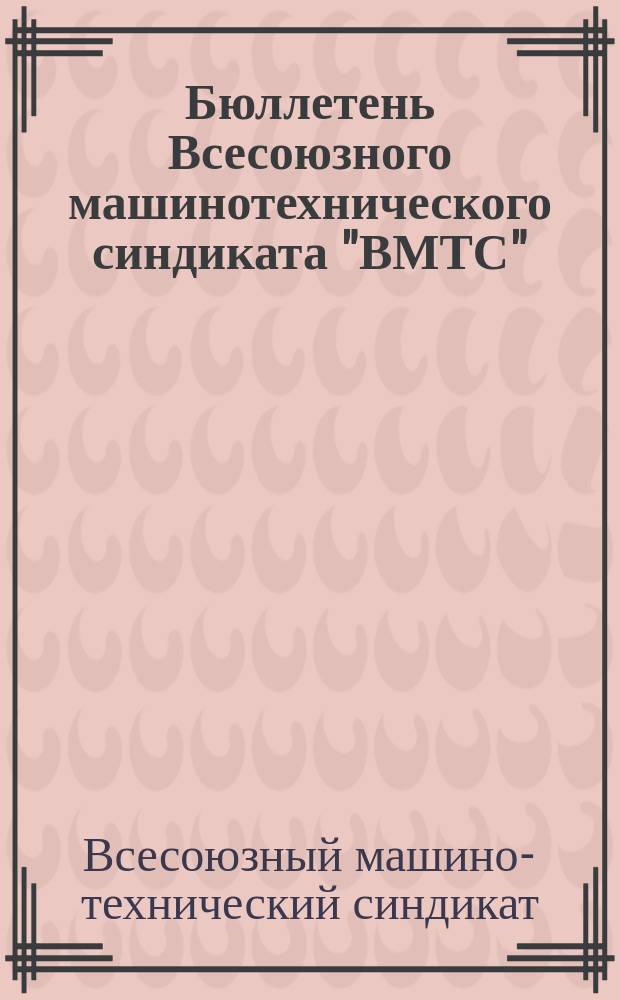 Бюллетень Всесоюзного машинотехнического синдиката "ВМТС"

Всесоюзный машинотехнический синдикат